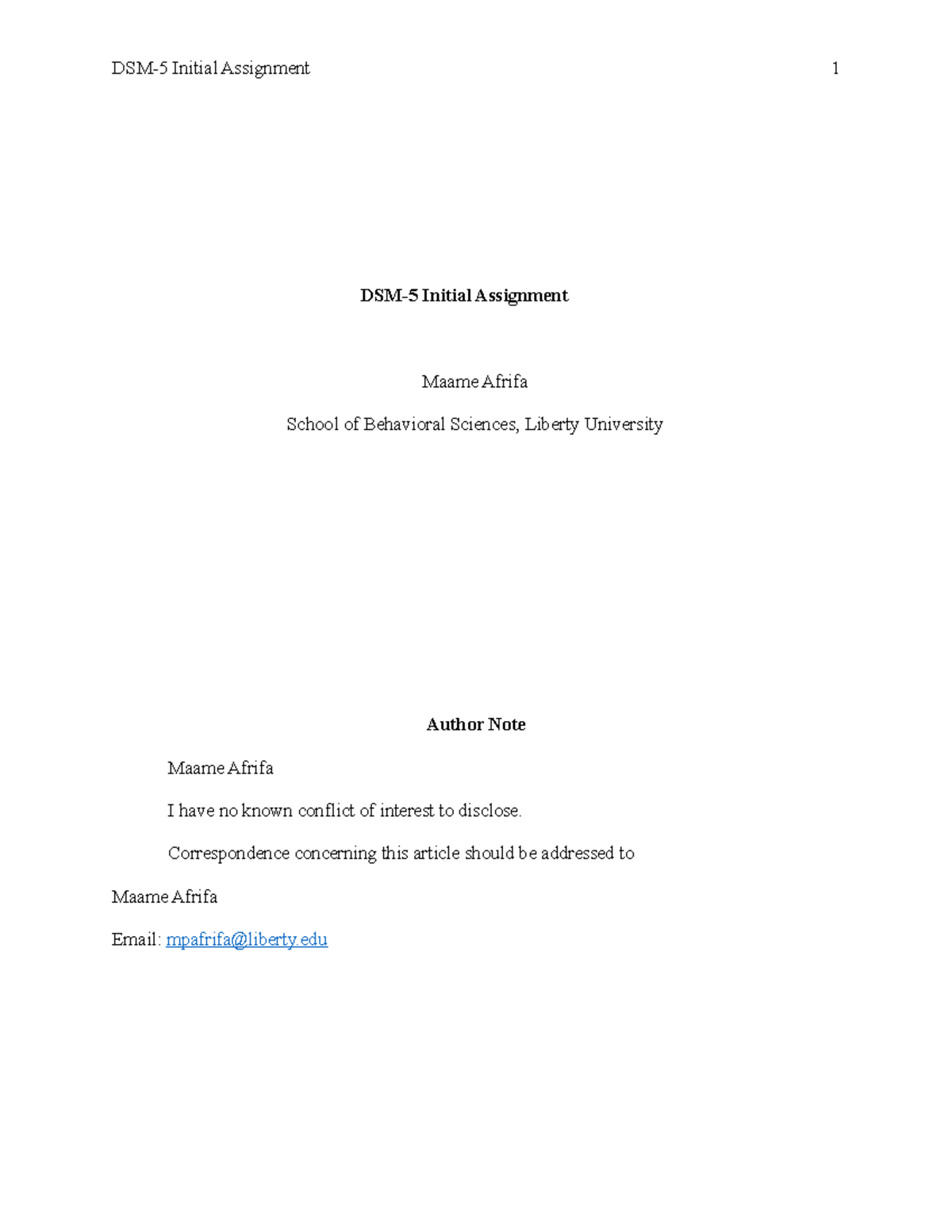 DSM-5 Initial Assignment 1

DSM-5 Initial Assignment

Maame Afrifa

School of Behavioral Sciences, Liberty University

Author Note

Maame Afrifa

I have no known conflict of interest to disclose.

Correspondence concerning this article should be addressed to

Maame Afrifa

Email: mpafrifa@liberty.edu